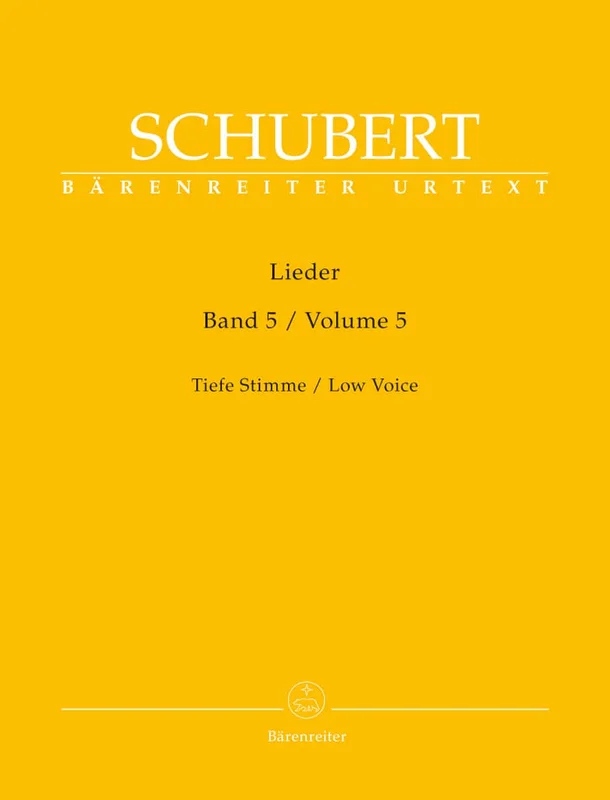 SCHUBERT
BÄRENREITER URTEXT

Lieder

Band 5 / Volume 5

Tiefe Stimme / Low Voice

Bärenreiter